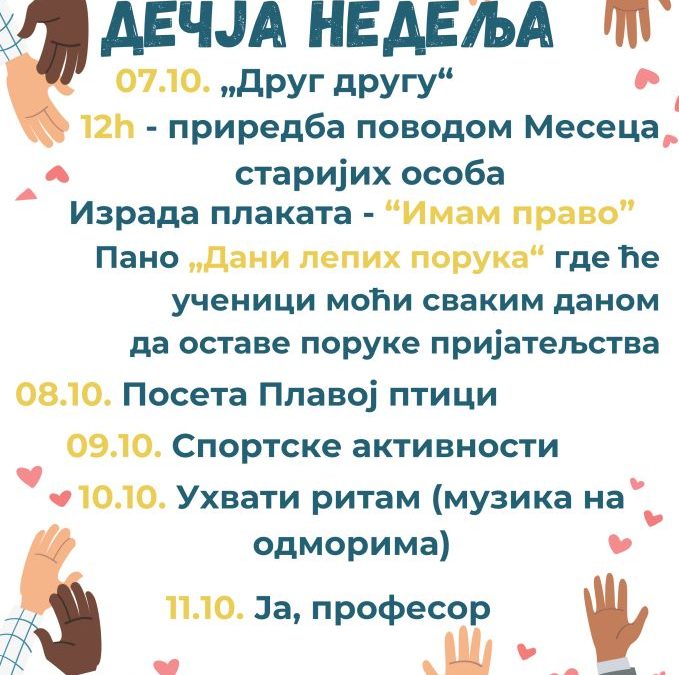 ДЕЧЈА НЕДЕЉА

07.10. „Друг другу“

12h - приредба поводом Месеца старијих особа

Израда плаката - "Имам право"

Пано „Дани лепих порука“ где ће ученици моћи сваким даном да оставе поруке пријатељства

08.10. Посета Плавој птици

09.10. Спортске активности

10.10. Ухвати ритам (музика на одморима)

11.10. Ја, професор